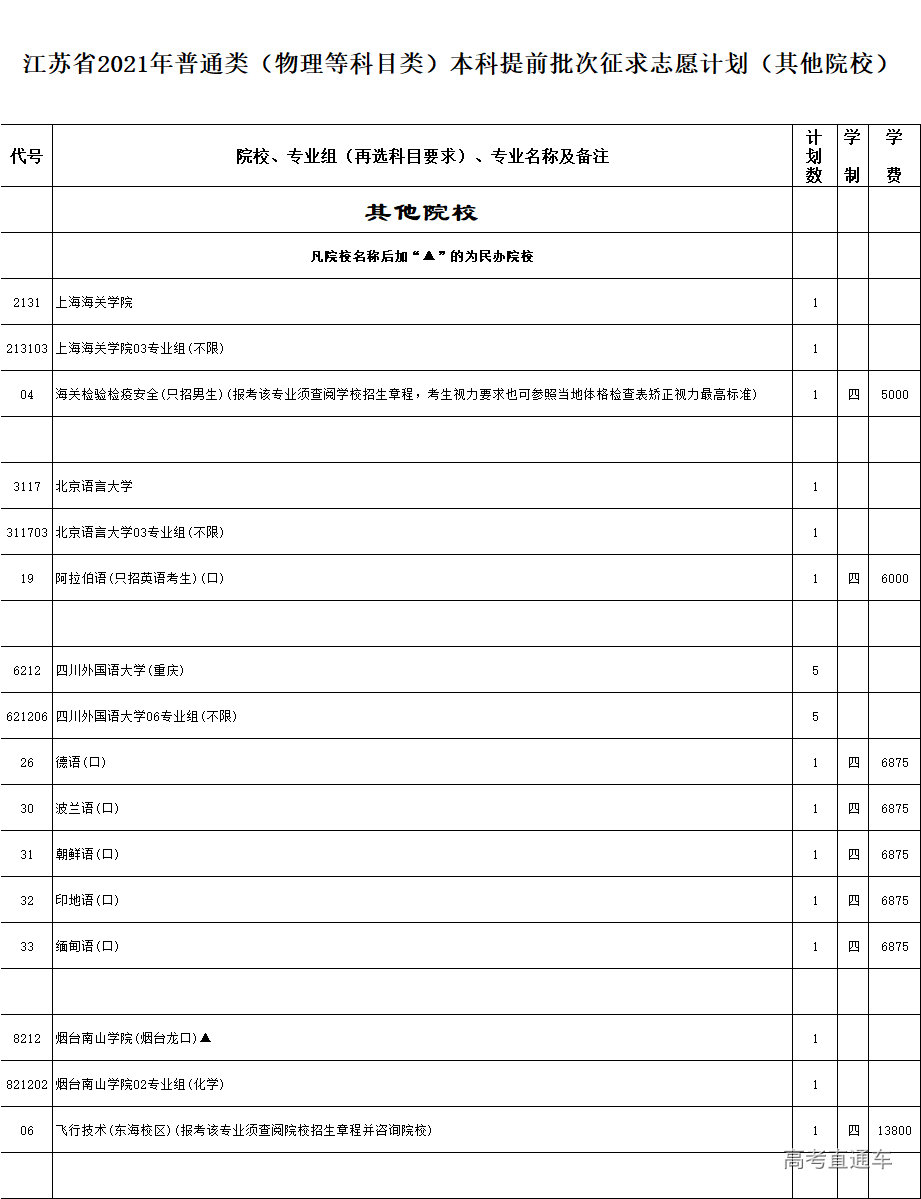 江苏省2021年普通类（物理等科目类）本科提前批次征求志愿计划（其他院校）

| 代号 | 院校、专业组（再选科目要求）、专业名称及备注 | 计划数 | 学制 | 学费 |
|---|---|---|---|---|
| | 其他院校 | | | |
| | 凡院校名称后加“▲”的为民办院校 | | | |
| 2131 | 上海海关学院 | 1 | | |
| 213103 | 上海海关学院03专业组(不限) | 1 | | |
| 04 | 海关检验检疫安全(只招男生)(报考该专业须查阅学校招生章程，考生视力要求也可参照当地体格检查表矫正视力最高标准) | 1 | 四 | 5000 |
| | | | | |
| 3117 | 北京语言大学 | 1 | | |
| 311703 | 北京语言大学03专业组(不限) | 1 | | |
| 19 | 阿拉伯语(只招英语考生)(口) | 1 | 四 | 6000 |
| | | | | |
| 6212 | 四川外国语大学(重庆) | 5 | | |
| 621206 | 四川外国语大学06专业组(不限) | 5 | | |
| 26 | 德语(口) | 1 | 四 | 6875 |
| 30 | 波兰语(口) | 1 | 四 | 6875 |
| 31 | 朝鲜语(口) | 1 | 四 | 6875 |
| 32 | 印地语(口) | 1 | 四 | 6875 |
| 33 | 缅甸语(口) | 1 | 四 | 6875 |
| | | | | |
| 8212 | 烟台南山学院(烟台龙口)▲ | 1 | | |
| 821202 | 烟台南山学院02专业组(化学) | 1 | | |
| 06 | 飞行技术(东海校区)(报考该专业须查阅院校招生章程并咨询院校) | 1 | 四 | 13800 |
| | | | | |

高考直通车